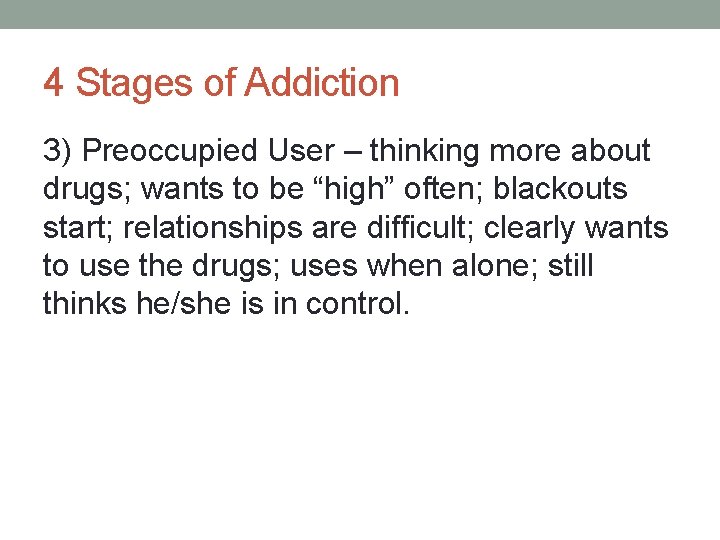 4 Stages of Addiction

3) Preoccupied User – thinking more about drugs; wants to be “high” often; blackouts start; relationships are difficult; clearly wants to use the drugs; uses when alone; still thinks he/she is in control.